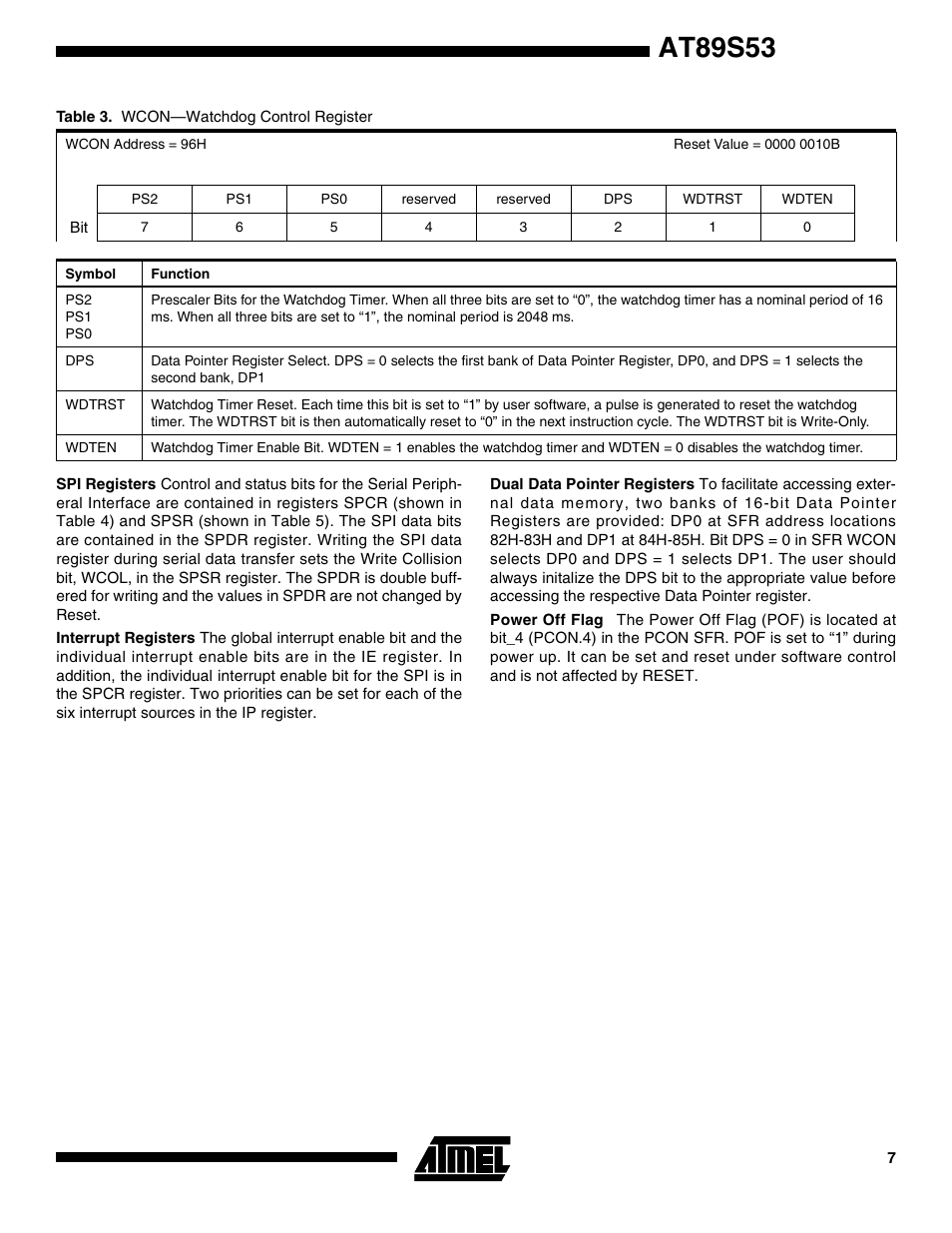 AT89S53

Table 3. WCON—Watchdog Control Register

WCON Address = 96H Reset Value = 0000 0010B

| | PS2 | PS1 | PS0 | reserved | reserved | DPS | WDTRST | WDTEN |
|---|---|---|---|---|---|---|---|---|
| Bit | 7 | 6 | 5 | 4 | 3 | 2 | 1 | 0 |

| Symbol | Function |
|---|---|
| PS2 PS1 PS0 | Prescaler Bits for the Watchdog Timer. When all three bits are set to “0”, the watchdog timer has a nominal period of 16 ms. When all three bits are set to “1”, the nominal period is 2048 ms. |
| DPS | Data Pointer Register Select. DPS = 0 selects the first bank of Data Pointer Register, DP0, and DPS = 1 selects the second bank, DP1 |
| WDTRST | Watchdog Timer Reset. Each time this bit is set to “1” by user software, a pulse is generated to reset the watchdog timer. The WDTRST bit is then automatically reset to “0” in the next instruction cycle. The WDTRST bit is Write-Only. |
| WDTEN | Watchdog Timer Enable Bit. WDTEN = 1 enables the watchdog timer and WDTEN = 0 disables the watchdog timer. |

SPI Registers Control and status bits for the Serial Peripheral Interface are contained in registers SPCR (shown in Table 4) and SPSR (shown in Table 5). The SPI data bits are contained in the SPDR register. Writing the SPI data register during serial data transfer sets the Write Collision bit, WCOL, in the SPSR register. The SPDR is double buffered for writing and the values in SPDR are not changed by Reset.

Interrupt Registers The global interrupt enable bit and the individual interrupt enable bits are in the IE register. In addition, the individual interrupt enable bit for the SPI is in the SPCR register. Two priorities can be set for each of the six interrupt sources in the IP register.

Dual Data Pointer Registers To facilitate accessing external data memory, two banks of 16-bit Data Pointer Registers are provided: DP0 at SFR address locations 82H-83H and DP1 at 84H-85H. Bit DPS = 0 in SFR WCON selects DP0 and DPS = 1 selects DP1. The user should always initalize the DPS bit to the appropriate value before accessing the respective Data Pointer register.

Power Off Flag The Power Off Flag (POF) is located at bit_4 (PCON.4) in the PCON SFR. POF is set to “1” during power up. It can be set and reset under software control and is not affected by RESET.

ATMEL

7